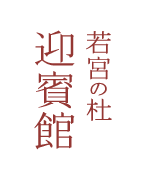 若宮の杜
迎賓館